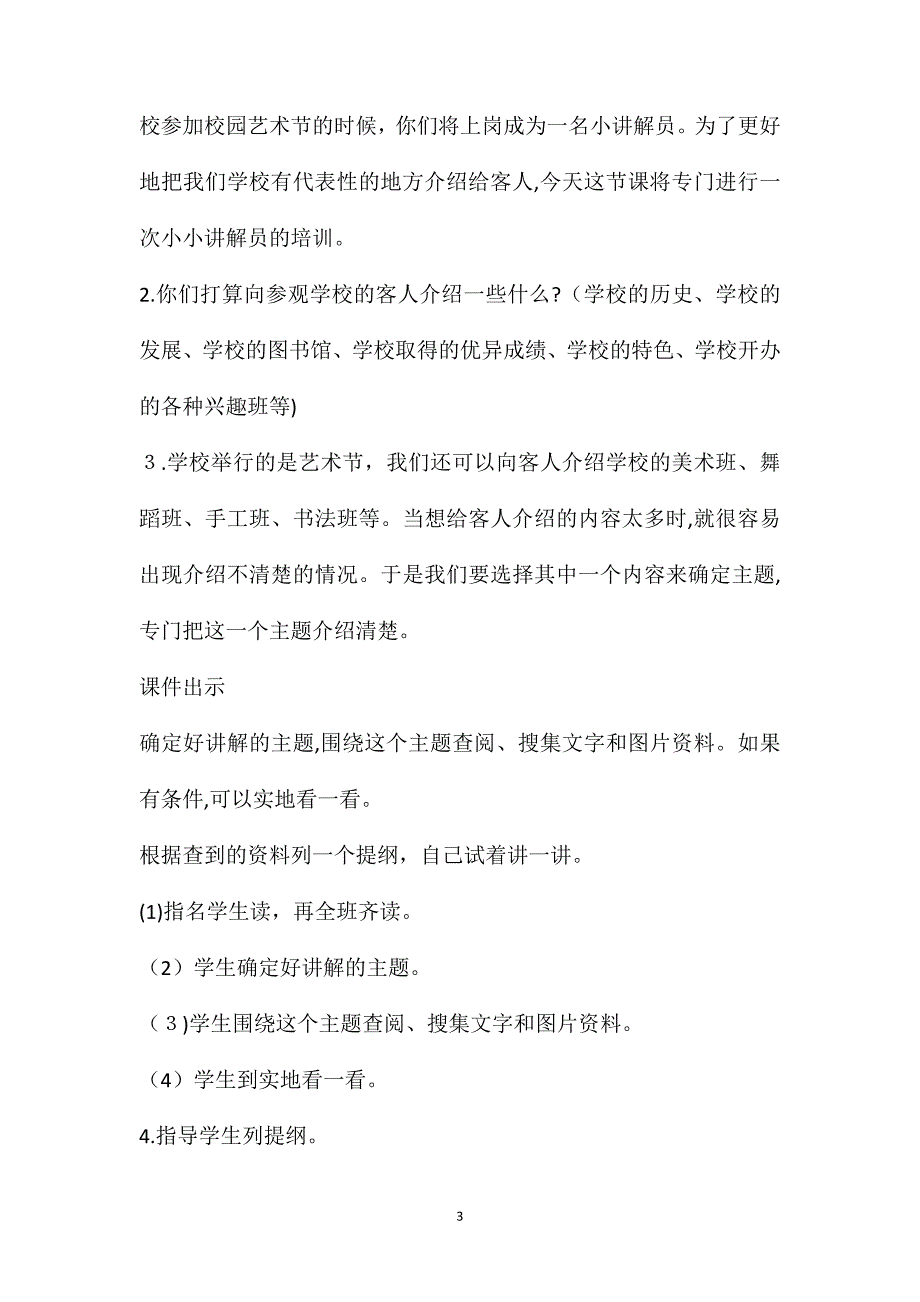 校参加校园艺术节的时候，你们将上岗成为一名小讲解员。为了更好地把我们学校有代表性的地方介绍给客人,今天这节课将专门进行一次小小讲解员的培训。

2.你们打算向参观学校的客人介绍一些什么?（学校的历史、学校的发展、学校的图书馆、学校取得的优异成绩、学校的特色、学校开办的各种兴趣班等)

３.学校举行的是艺术节，我们还可以向客人介绍学校的美术班、舞蹈班、手工班、书法班等。当想给客人介绍的内容太多时,就很容易出现介绍不清楚的情况。于是我们要选择其中一个内容来确定主题,专门把这一个主题介绍清楚。

课件出示

确定好讲解的主题,围绕这个主题查阅、搜集文字和图片资料。如果有条件,可以实地看一看。

根据查到的资料列一个提纲，自己试着讲一讲。

(1)指名学生读，再全班齐读。

（2）学生确定好讲解的主题。

（３)学生围绕这个主题查阅、搜集文字和图片资料。

（4）学生到实地看一看。

4.指导学生列提纲。

3